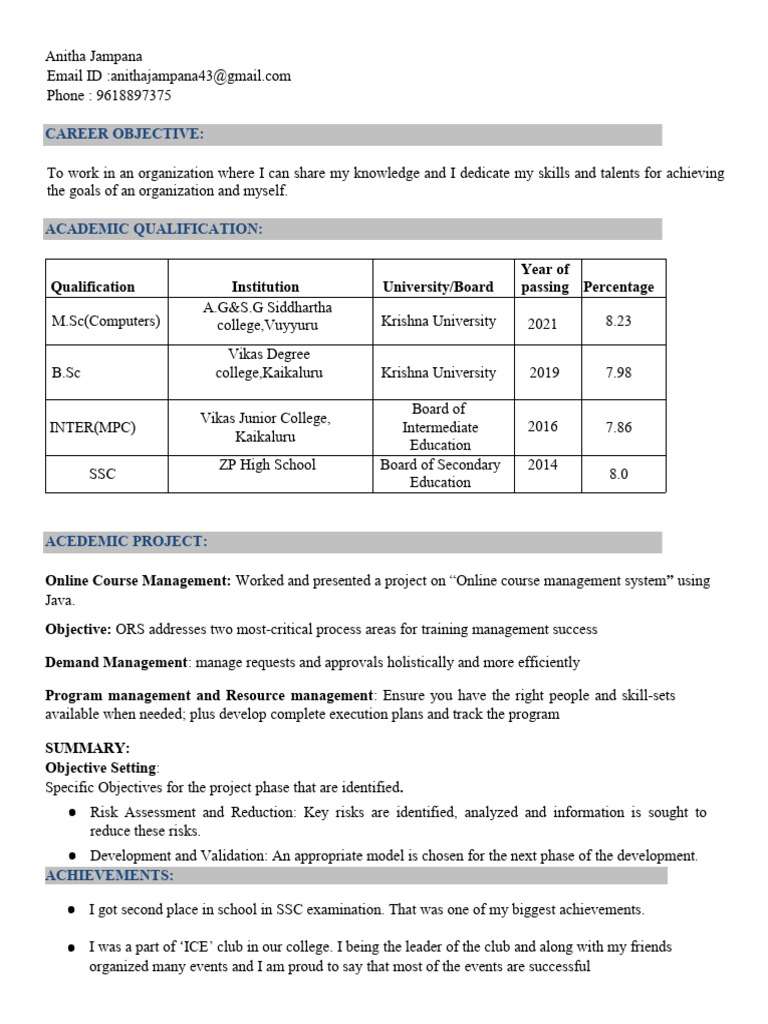 Anitha Jampana
Email ID :anithajampana43@gmail.com
Phone : 9618897375

CAREER OBJECTIVE:

To work in an organization where I can share my knowledge and I dedicate my skills and talents for achieving the goals of an organization and myself.

ACADEMIC QUALIFICATION:

| Qualification | Institution | University/Board | Year of passing | Percentage |
|---|---|---|---|---|
| M.Sc(Computers) | A.G&S.G Siddhartha college,Vuyyuru | Krishna University | 2021 | 8.23 |
| B.Sc | Vikas Degree college,Kaikaluru | Krishna University | 2019 | 7.98 |
| INTER(MPC) | Vikas Junior College, Kaikaluru | Board of Intermediate Education | 2016 | 7.86 |
| SSC | ZP High School | Board of Secondary Education | 2014 | 8.0 |

ACEDEMIC PROJECT:

Online Course Management: Worked and presented a project on “Online course management system” using Java.

Objective: ORS addresses two most-critical process areas for training management success

Demand Management: manage requests and approvals holistically and more efficiently

Program management and Resource management: Ensure you have the right people and skill-sets available when needed; plus develop complete execution plans and track the program

SUMMARY:
Objective Setting:
Specific Objectives for the project phase that are identified.
● Risk Assessment and Reduction: Key risks are identified, analyzed and information is sought to reduce these risks.
● Development and Validation: An appropriate model is chosen for the next phase of the development.

ACHIEVEMENTS:

● I got second place in school in SSC examination. That was one of my biggest achievements.

● I was a part of ‘ICE’ club in our college. I being the leader of the club and along with my friends organized many events and I am proud to say that most of the events are successful